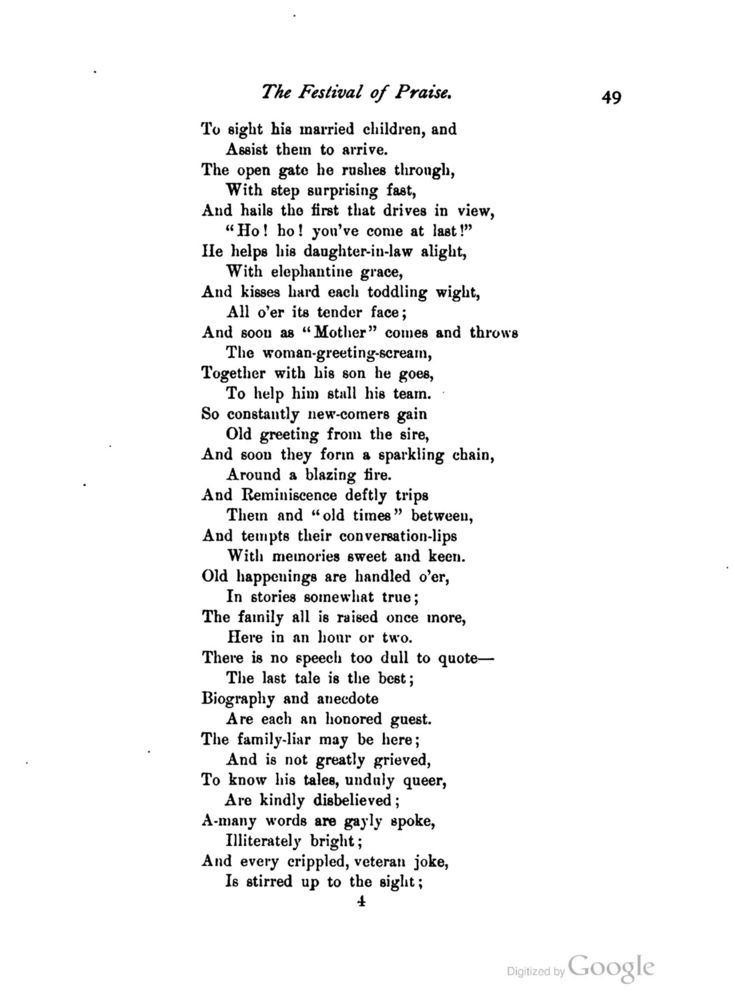 The Festival of Praise. 49

To sight his married children, and
Assist them to arrive.
The open gate he rushes through,
With step surprising fast,
And hails the first that drives in view,
"Ho! ho! you've come at last!"
He helps his daughter-in-law alight,
With elephantine grace,
And kisses hard each toddling wight,
All o'er its tender face;
And soon as "Mother" comes and throws
The woman-greeting-scream,
Together with his son he goes,
To help him stall his team.
So constantly new-comers gain
Old greeting from the sire,
And soon they form a sparkling chain,
Around a blazing fire.
And Reminiscence deftly trips
Them and "old times" between,
And tempts their conversation-lips
With memories sweet and keen.
Old happenings are handled o'er,
In stories somewhat true;
The family all is raised once more,
Here in an hour or two.
There is no speech too dull to quote—
The last tale is the best;
Biography and anecdote
Are each an honored guest.
The family-liar may be here;
And is not greatly grieved,
To know his tales, unduly queer,
Are kindly disbelieved;
A-many words are gayly spoke,
Illiterately bright;
And every crippled, veteran joke,
Is stirred up to the sight;

4

Digitized by Google